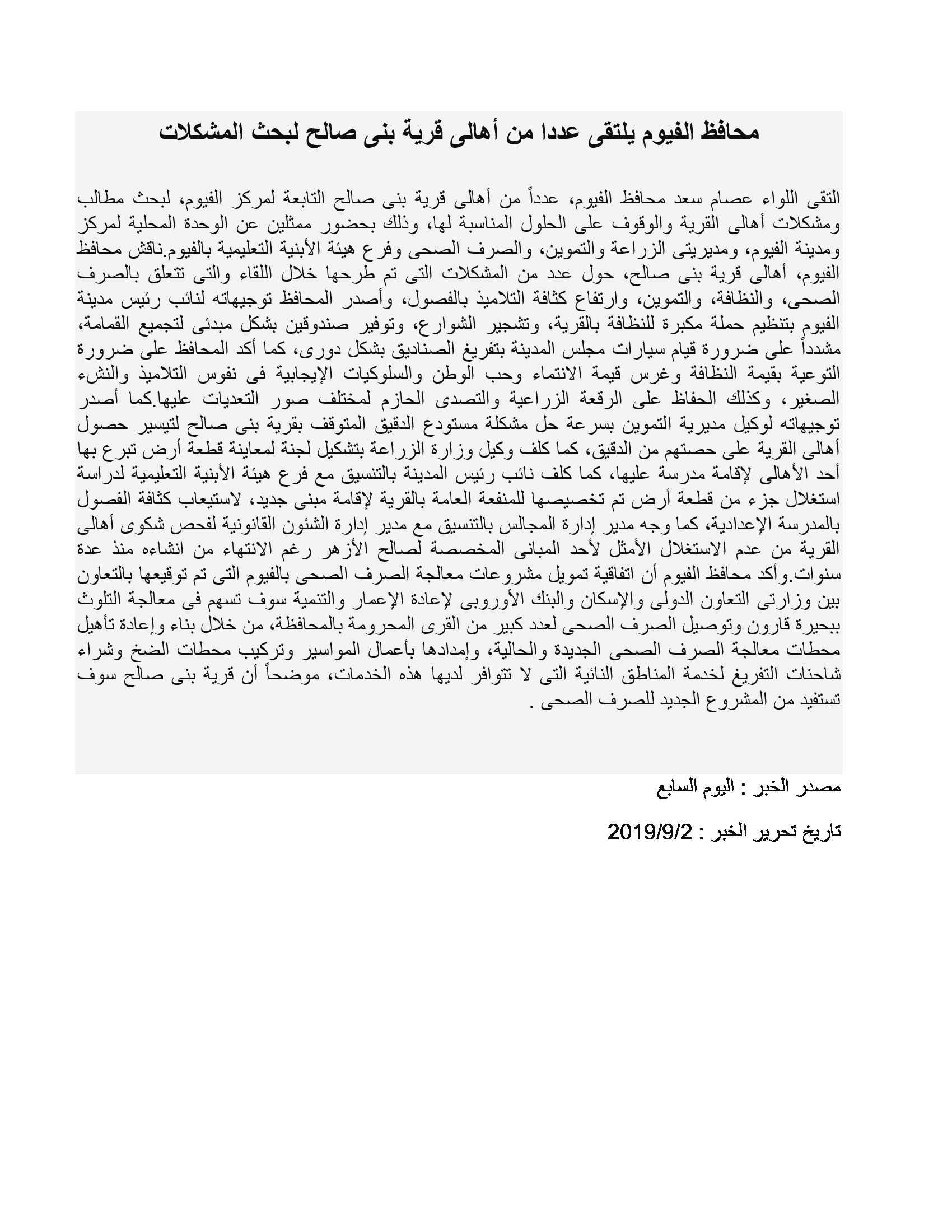 محافظ الفيوم يلتقى عددا من أهالى قرية بنى صالح لبحث المشكلات

التقى اللواء عصام سعد محافظ الفيوم، عدداً من أهالى قرية بنى صالح التابعة لمركز الفيوم، لبحث مطالب ومشكلات أهالى القرية والوقوف على الحلول المناسبة لها، وذلك بحضور ممثلين عن الوحدة المحلية لمركز ومدينة الفيوم، ومديريتى الزراعة والتموين، والصرف الصحى وفرع هيئة الأبنية التعليمية بالفيوم.ناقش محافظ الفيوم، أهالى قرية بنى صالح، حول عدد من المشكلات التى تم طرحها خلال اللقاء والتى تتعلق بالصرف الصحى، والنظافة، والتموين، وارتفاع كثافة التلاميذ بالفصول، وأصدر المحافظ توجيهاته لنائب رئيس مدينة الفيوم بتنظيم حملة مكبرة للنظافة بالقرية، وتشجير الشوارع، وتوفير صندوقين بشكل مبدئى لتجميع القمامة، مشدداً على ضرورة قيام سيارات مجلس المدينة بتفريغ الصناديق بشكل دورى، كما أكد المحافظ على ضرورة التوعية بقيمة النظافة وغرس قيمة الانتماء وحب الوطن والسلوكيات الإيجابية فى نفوس التلاميذ والنشء الصغير، وكذلك الحفاظ على الرقعة الزراعية والتصدى الحازم لمختلف صور التعديات عليها.كما أصدر توجيهاته لوكيل مديرية التموين بسرعة حل مشكلة مستودع الدقيق المتوقف بقرية بنى صالح لتيسير حصول أهالى القرية على حصتهم من الدقيق، كما كلف وكيل وزارة الزراعة بتشكيل لجنة لمعاينة قطعة أرض تبرع بها أحد الأهالى لإقامة مدرسة عليها، كما كلف نائب رئيس المدينة بالتنسيق مع فرع هيئة الأبنية التعليمية لدراسة استغلال جزء من قطعة أرض تم تخصيصها للمنفعة العامة بالقرية لإقامة مبنى جديد، لاستيعاب كثافة الفصول بالمدرسة الإعدادية، كما وجه مدير إدارة المجالس بالتنسيق مع مدير إدارة الشئون القانونية لفحص شكوى أهالى القرية من عدم الاستغلال الأمثل لأحد المبانى المخصصة لصالح الأزهر رغم الانتهاء من انشاءه منذ عدة سنوات.وأكد محافظ الفيوم أن اتفاقية تمويل مشروعات معالجة الصرف الصحى بالفيوم التى تم توقيعها بالتعاون بين وزارتى التعاون الدولى والإسكان والبنك الأوروبى لإعادة الإعمار والتنمية سوف تسهم فى معالجة التلوث ببحيرة قارون وتوصيل الصرف الصحى لعدد كبير من القرى المحرومة بالمحافظة، من خلال بناء وإعادة تأهيل محطات معالجة الصرف الصحى الجديدة والحالية، وإمدادها بأعمال المواسير وتركيب محطات الضخ وشراء شاحنات التفريغ لخدمة المناطق النائية التى لا تتوافر لديها هذه الخدمات، موضحاً أن قرية بنى صالح سوف تستفيد من المشروع الجديد للصرف الصحى .

مصدر الخبر : اليوم السابع

تاريخ تحرير الخبر : 2019/9/2